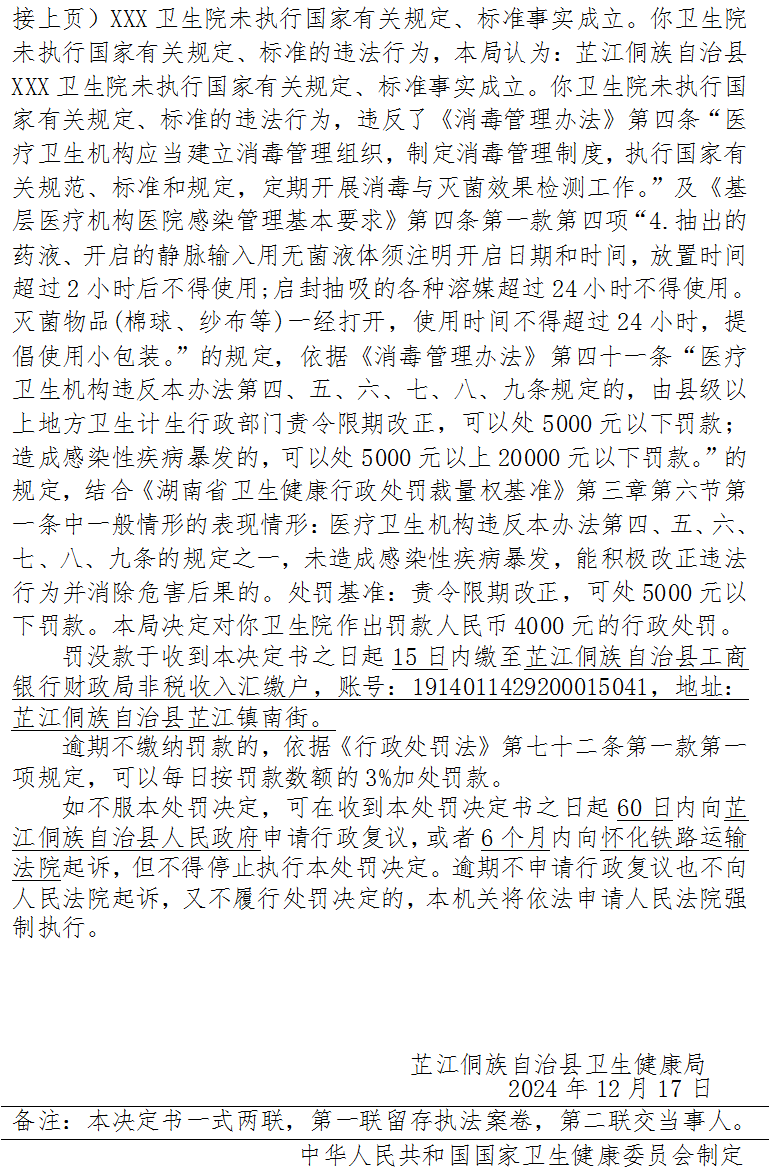 接上页）XXX卫生院未执行国家有关规定、标准事实成立。你卫生院未执行国家有关规定、标准的违法行为，本局认为：芷江侗族自治县XXX卫生院未执行国家有关规定、标准事实成立。你卫生院未执行国家有关规定、标准的违法行为，违反了《消毒管理办法》第四条“医疗卫生机构应当建立消毒管理组织，制定消毒管理制度，执行国家有关规范、标准和规定，定期开展消毒与灭菌效果检测工作。”及《基层医疗机构医院感染管理基本要求》第四条第一款第四项“4.抽出的药液、开启的静脉输入用无菌液体须注明开启日期和时间，放置时间超过2小时后不得使用;启封抽吸的各种溶媒超过24小时不得使用。灭菌物品(棉球、纱布等)一经打开，使用时间不得超过24小时，提倡使用小包装。”的规定，依据《消毒管理办法》第四十一条“医疗卫生机构违反本办法第四、五、六、七、八、九条规定的，由县级以上地方卫生计生行政部门责令限期改正，可以处5000元以下罚款；造成感染性疾病暴发的，可以处5000元以上20000元以下罚款。”的规定，结合《湖南省卫生健康行政处罚裁量权基准》第三章第六节第一条中一般情形的表现情形：医疗卫生机构违反本办法第四、五、六、七、八、九条的规定之一，未造成感染性疾病暴发，能积极改正违法行为并消除危害后果的。处罚基准：责令限期改正，可处5000元以下罚款。本局决定对你卫生院作出罚款人民币4000元的行政处罚。

罚没款于收到本决定书之日起15日内缴至芷江侗族自治县工商银行财政局非税收入汇缴户，账号：1914011429200015041，地址：芷江侗族自治县芷江镇南街。

逾期不缴纳罚款的，依据《行政处罚法》第七十二条第一款第一项规定，可以每日按罚款数额的3%加处罚款。

如不服本处罚决定，可在收到本处罚决定书之日起60日内向芷江侗族自治县人民政府申请行政复议，或者6个月内向怀化铁路运输法院起诉，但不得停止执行本处罚决定。逾期不申请行政复议也不向人民法院起诉，又不履行处罚决定的，本机关将依法申请人民法院强制执行。

芷江侗族自治县卫生健康局
2024年12月17日

备注：本决定书一式两联，第一联留存执法案卷，第二联交当事人。

中华人民共和国国家卫生健康委员会制定